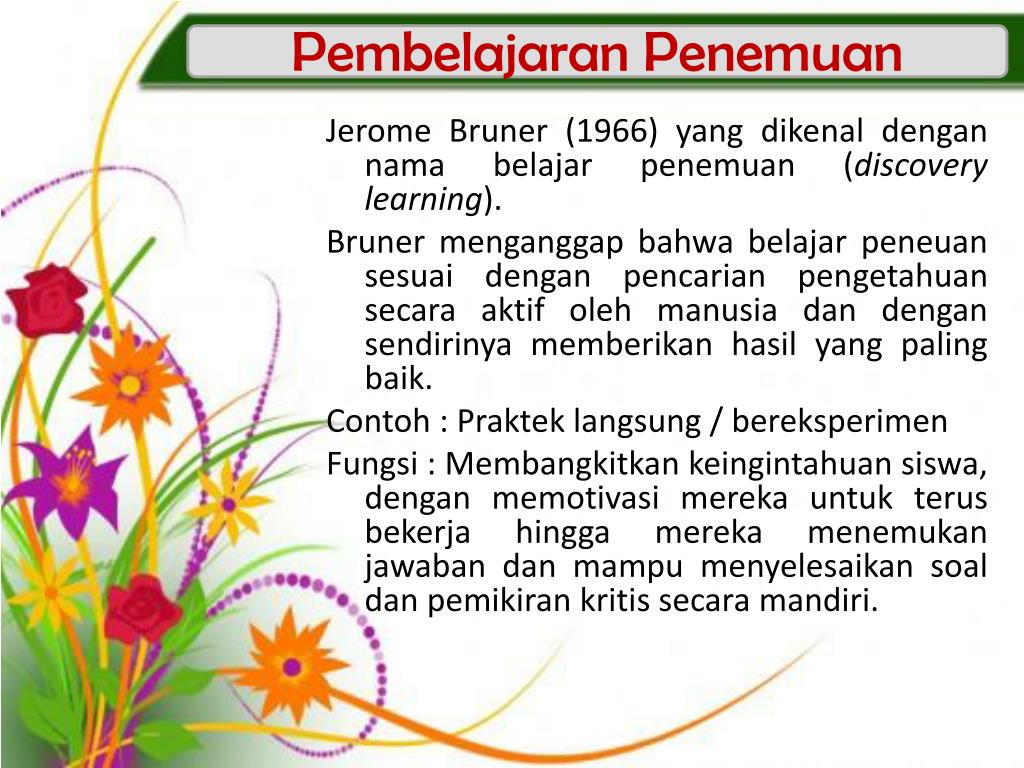 Pembelajaran Penemuan

Jerome Bruner (1966) yang dikenal dengan nama belajar penemuan (discovery learning).

Bruner menganggap bahwa belajar peneuan sesuai dengan pencarian pengetahuan secara aktif oleh manusia dan dengan sendirinya memberikan hasil yang paling baik.

Contoh : Praktek langsung / bereksperimen

Fungsi : Membangkitkan keingintahuan siswa, dengan memotivasi mereka untuk terus bekerja hingga mereka menemukan jawaban dan mampu menyelesaikan soal dan pemikiran kritis secara mandiri.